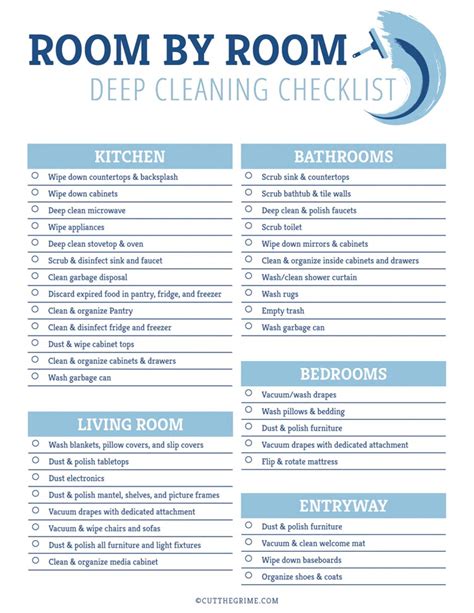 ROOM BY ROOM
DEEP CLEANING CHECKLIST

KITCHEN
○ Wipe down countertops & backsplash
○ Wipe down cabinets
○ Deep clean microwave
○ Wipe appliances
○ Deep clean stovetop & oven
○ Scrub & disinfect sink and faucet
○ Clean garbage disposal
○ Discard expired food in pantry, fridge, and freezer
○ Clean & organize Pantry
○ Clean & disinfect fridge and freezer
○ Dust & wipe cabinet tops
○ Clean & organize cabinets & drawers
○ Wash garbage can

LIVING ROOM
○ Wash blankets, pillow covers, and slip covers
○ Dust & polish tabletops
○ Dust electronics
○ Dust & polish mantel, shelves, and picture frames
○ Vacuum drapes with dedicated attachment
○ Vacuum & wipe chairs and sofas
○ Dust & polish all furniture and light fixtures
○ Clean & organize media cabinet

BATHROOMS
○ Scrub sink & countertops
○ Scrub bathtub & tile walls
○ Deep clean & polish faucets
○ Scrub toilet
○ Wipe down mirrors & cabinets
○ Clean & organize inside cabinets and drawers
○ Wash/clean shower curtain
○ Wash rugs
○ Empty trash
○ Wash garbage can

BEDROOMS
○ Vacuum/wash drapes
○ Wash pillows & bedding
○ Dust & polish furniture
○ Vacuum drapes with dedicated attachment
○ Flip & rotate mattress

ENTRYWAY
○ Dust & polish furniture
○ Vacuum & clean welcome mat
○ Wipe down baseboards
○ Organize shoes & coats

©CUTTHEGRIME.COM